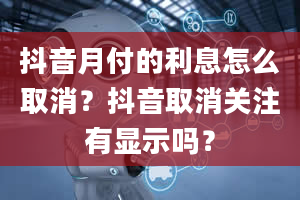 抖音月付的利息怎么取消？抖音取消关注有显示吗？